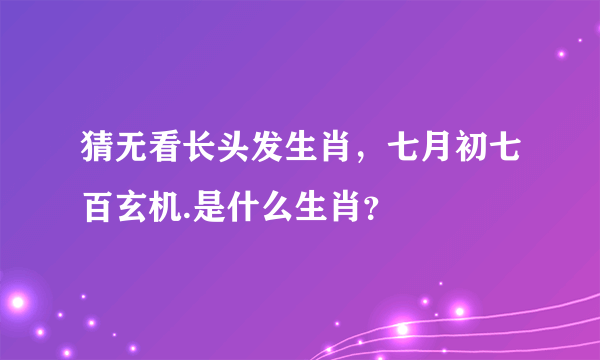 猜无看长头发生肖，七月初七百玄机.是什么生肖？